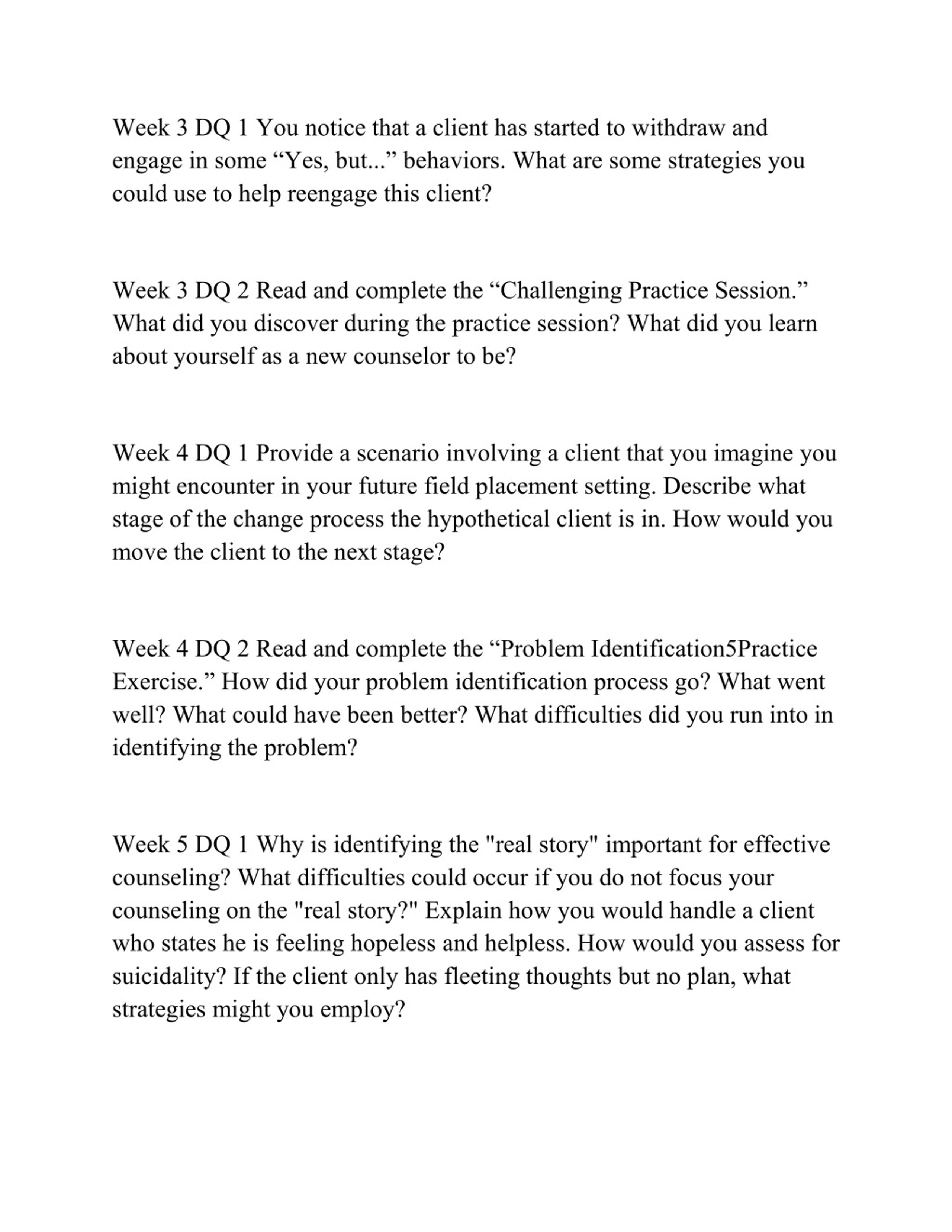 Week 3 DQ 1 You notice that a client has started to withdraw and engage in some “Yes, but...” behaviors. What are some strategies you could use to help reengage this client?

Week 3 DQ 2 Read and complete the “Challenging Practice Session.” What did you discover during the practice session? What did you learn about yourself as a new counselor to be?

Week 4 DQ 1 Provide a scenario involving a client that you imagine you might encounter in your future field placement setting. Describe what stage of the change process the hypothetical client is in. How would you move the client to the next stage?

Week 4 DQ 2 Read and complete the “Problem Identification5Practice Exercise.” How did your problem identification process go? What went well? What could have been better? What difficulties did you run into in identifying the problem?

Week 5 DQ 1 Why is identifying the "real story" important for effective counseling? What difficulties could occur if you do not focus your counseling on the "real story?" Explain how you would handle a client who states he is feeling hopeless and helpless. How would you assess for suicidality? If the client only has fleeting thoughts but no plan, what strategies might you employ?